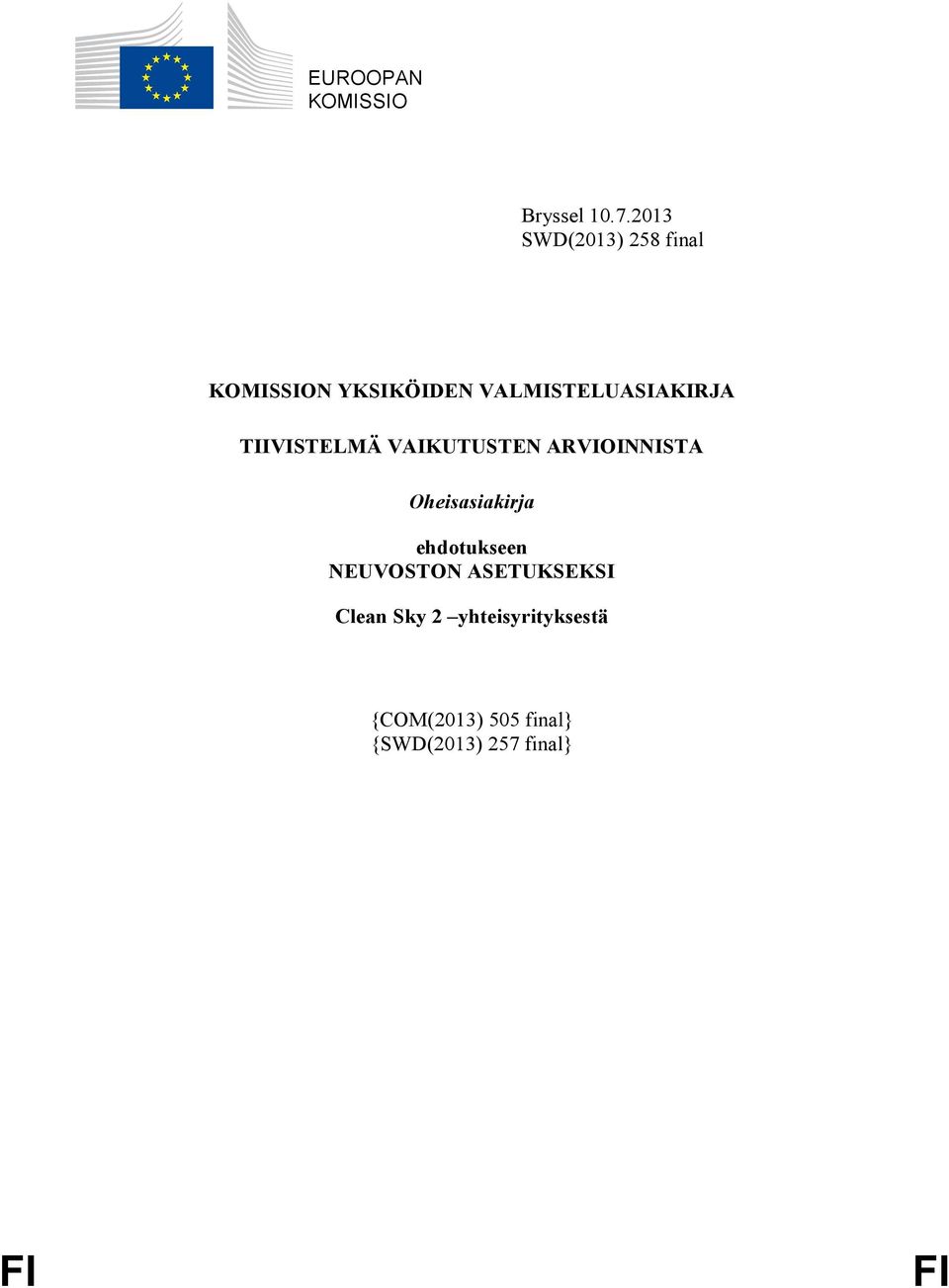 EUROOPAN
KOMISSIO

Bryssel 10.7.2013
SWD(2013) 258 final

KOMISSION YKSIKÖIDEN VALMISTELUASIAKIRJA

TIIVISTELMÄ VAIKUTUSTEN ARVIOINNISTA

Oheisasiakirja

ehdotukseen
NEUVOSTON ASETUKSEKSI

Clean Sky 2 –yhteisyrityksestä

{COM(2013) 505 final}
{SWD(2013) 257 final}

FI

FI